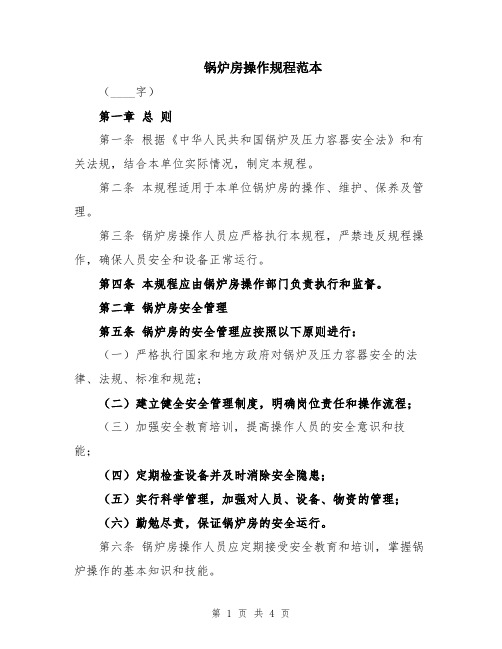 锅炉房操作规程范本

（____字）

第一章 总 则

第一条 根据《中华人民共和国锅炉及压力容器安全法》和有关法规，结合本单位实际情况，制定本规程。

第二条 本规程适用于本单位锅炉房的操作、维护、保养及管理。

第三条 锅炉房操作人员应严格执行本规程，严禁违反规程操作，确保人员安全和设备正常运行。

第四条 本规程应由锅炉房操作部门负责执行和监督。

第二章 锅炉房安全管理

第五条 锅炉房的安全管理应按照以下原则进行：

（一）严格执行国家和地方政府对锅炉及压力容器安全的法律、法规、标准和规范；

（二）建立健全安全管理制度，明确岗位责任和操作流程；

（三）加强安全教育培训，提高操作人员的安全意识和技能；

（四）定期检查设备并及时消除安全隐患；

（五）实行科学管理，加强对人员、设备、物资的管理；

（六）勤勉尽责，保证锅炉房的安全运行。

第六条 锅炉房操作人员应定期接受安全教育和培训，掌握锅炉操作的基本知识和技能。

第 1 页 共 4 页